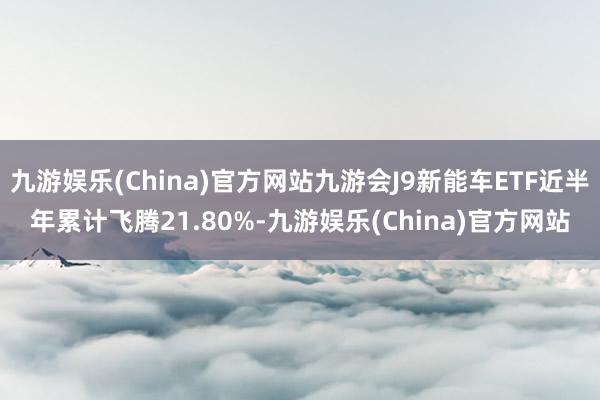 九游娱乐(China)官方网站九游会J9新能车ETF近半年累计飞腾21.80%-九游娱乐(China)官方网站